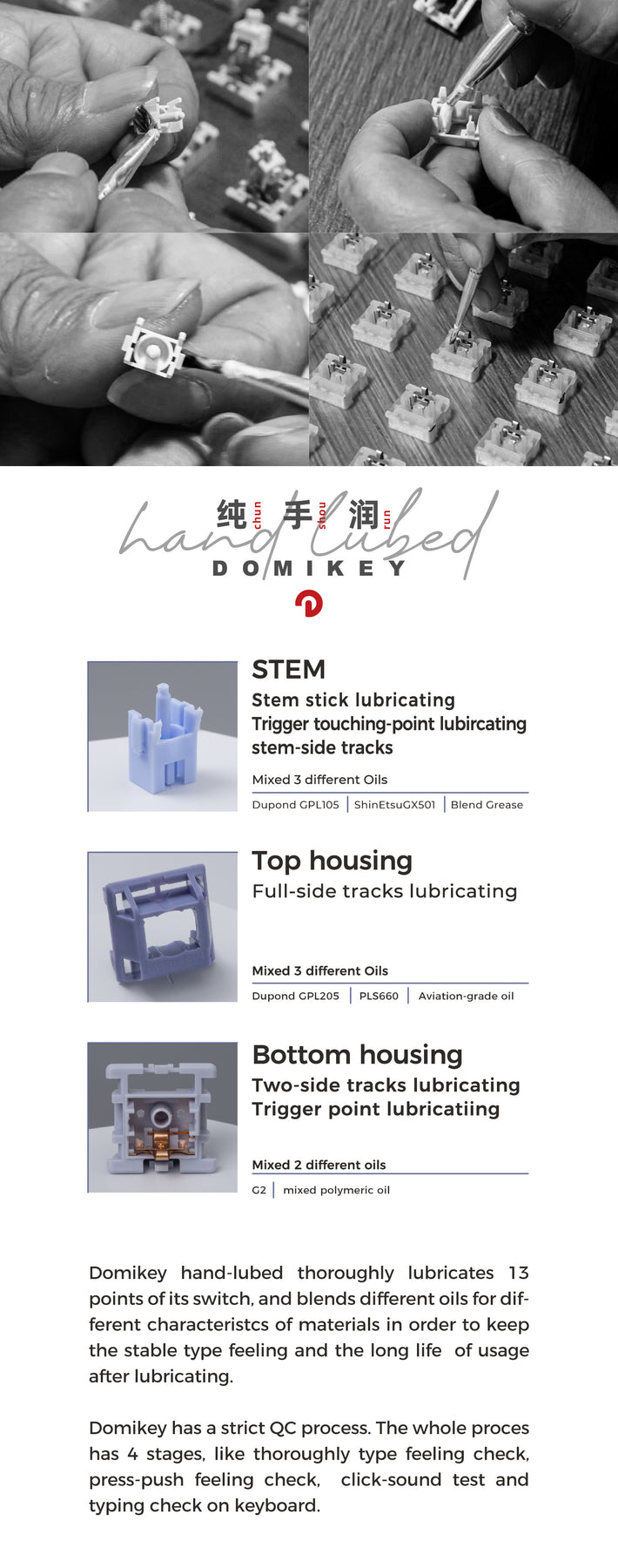 纯 chun 手 shou 润 run
hand lubed
DOMIKEY

STEM
Stem stick lubricating
Trigger touching-point lubircating
stem-side tracks

Mixed 3 different Oils
Dupond GPL105 | ShinEtsuGX501 | Blend Grease

Top housing
Full-side tracks lubricating

Mixed 3 different Oils
Dupond GPL205 | PLS660 | Aviation-grade oil

Bottom housing
Two-side tracks lubricating
Trigger point lubricatiing

Mixed 2 different oils
G2 | mixed polymeric oil

Domikey hand-lubed thoroughly lubricates 13 points of its switch, and blends different oils for different characteristcs of materials in order to keep the stable type feeling and the long life of usage after lubricating.

Domikey has a strict QC process. The whole proces has 4 stages, like thoroughly type feeling check, press-push feeling check, click-sound test and typing check on keyboard.